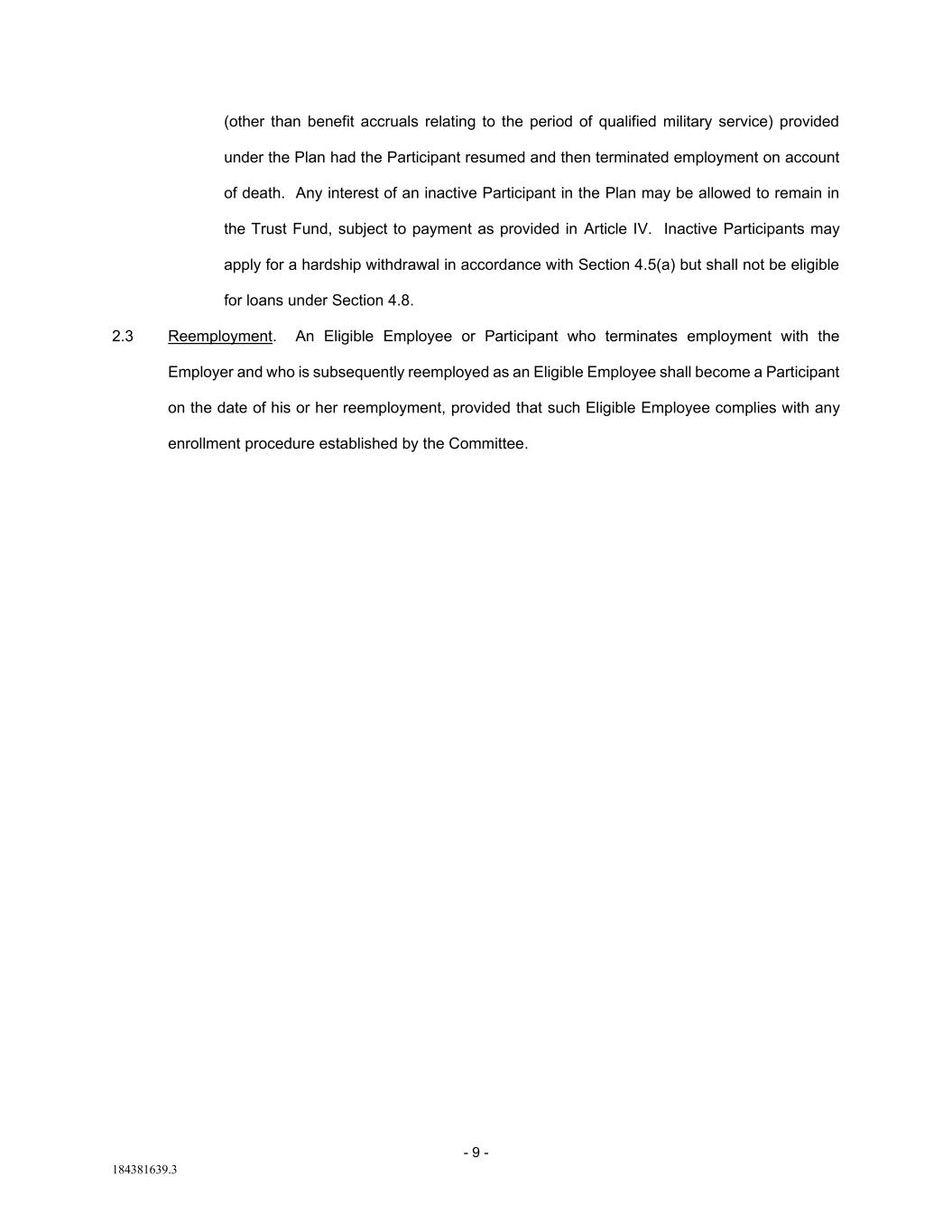 (other than benefit accruals relating to the period of qualified military service) provided under the Plan had the Participant resumed and then terminated employment on account of death. Any interest of an inactive Participant in the Plan may be allowed to remain in the Trust Fund, subject to payment as provided in Article IV. Inactive Participants may apply for a hardship withdrawal in accordance with Section 4.5(a) but shall not be eligible for loans under Section 4.8.

2.3 Reemployment. An Eligible Employee or Participant who terminates employment with the Employer and who is subsequently reemployed as an Eligible Employee shall become a Participant on the date of his or her reemployment, provided that such Eligible Employee complies with any enrollment procedure established by the Committee.

- 9 -

184381639.3